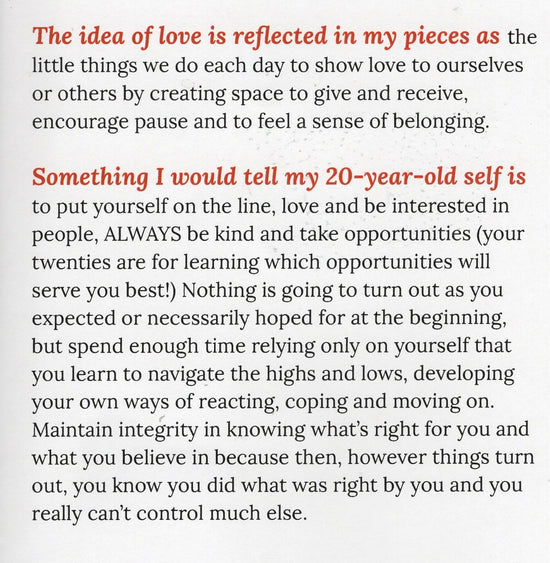 The idea of love is reflected in my pieces as the little things we do each day to show love to ourselves or others by creating space to give and receive, encourage pause and to feel a sense of belonging.

Something I would tell my 20-year-old self is to put yourself on the line, love and be interested in people, ALWAYS be kind and take opportunities (your twenties are for learning which opportunities will serve you best!) Nothing is going to turn out as you expected or necessarily hoped for at the beginning, but spend enough time relying only on yourself that you learn to navigate the highs and lows, developing your own ways of reacting, coping and moving on. Maintain integrity in knowing what's right for you and what you believe in because then, however things turn out, you know you did what was right by you and you really can't control much else.